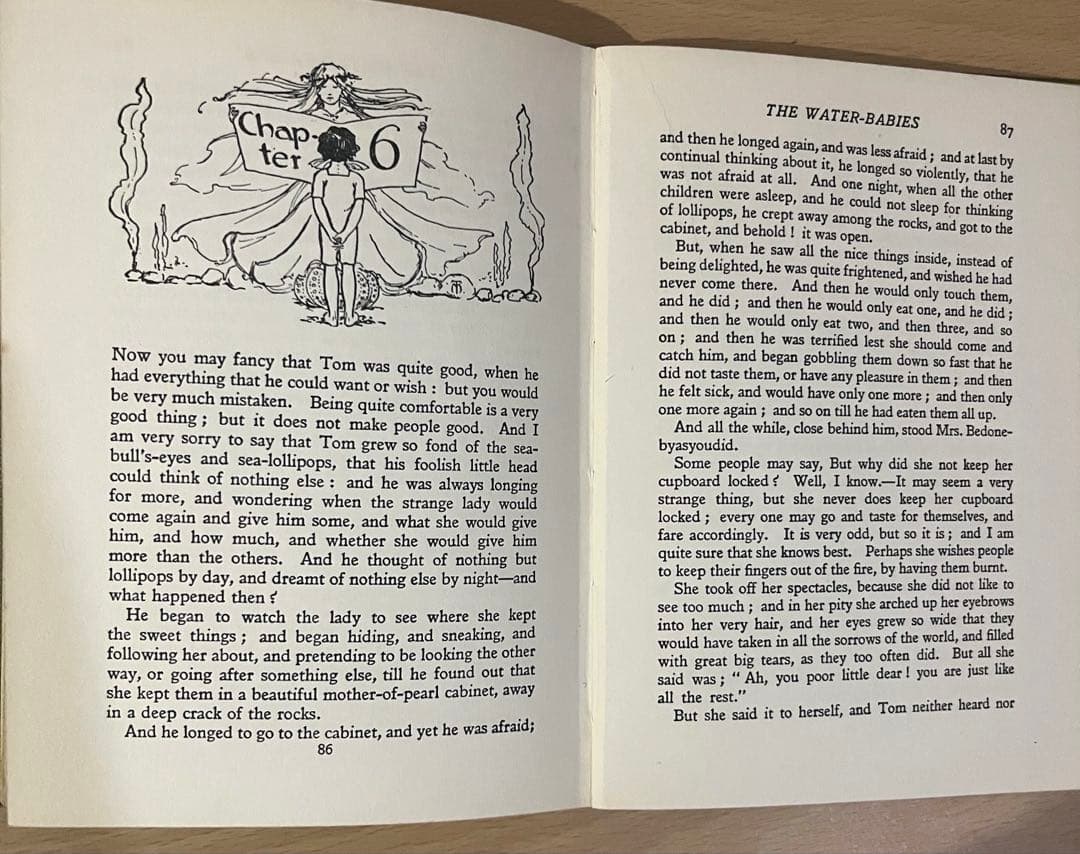 Chapter 6

Now you may fancy that Tom was quite good, when he had everything that he could want or wish : but you would be very much mistaken. Being quite comfortable is a very good thing ; but it does not make people good. And I am very sorry to say that Tom grew so fond of the sea-bull's-eyes and sea-lollipops, that his foolish little head could think of nothing else : and he was always longing for more, and wondering when the strange lady would come again and give him some, and what she would give him, and how much, and whether she would give him more than the others. And he thought of nothing but lollipops by day, and dreamt of nothing else by night—and what happened then ?

He began to watch the lady to see where she kept the sweet things ; and began hiding, and sneaking, and following her about, and pretending to be looking the other way, or going after something else, till he found out that she kept them in a beautiful mother-of-pearl cabinet, away in a deep crack of the rocks.

And he longed to go to the cabinet, and yet he was afraid;

86

THE WATER-BABIES 87

and then he longed again, and was less afraid ; and at last by continual thinking about it, he longed so violently, that he was not afraid at all. And one night, when all the other children were asleep, and he could not sleep for thinking of lollipops, he crept away among the rocks, and got to the cabinet, and behold ! it was open.

But, when he saw all the nice things inside, instead of being delighted, he was quite frightened, and wished he had never come there. And then he would only touch them, and he did ; and then he would only eat one, and he did ; and then he would only eat two, and then three, and so on ; and then he was terrified lest she should come and catch him, and began gobbling them down so fast that he did not taste them, or have any pleasure in them ; and then he felt sick, and would have only one more ; and then only one more again ; and so on till he had eaten them all up.

And all the while, close behind him, stood Mrs. Bedonebyasyoudid.

Some people may say, But why did she not keep her cupboard locked ? Well, I know.—It may seem a very strange thing, but she never does keep her cupboard locked ; every one may go and taste for themselves, and fare accordingly. It is very odd, but so it is ; and I am quite sure that she knows best. Perhaps she wishes people to keep their fingers out of the fire, by having them burnt.

She took off her spectacles, because she did not like to see too much ; and in her pity she arched up her eyebrows into her very hair, and her eyes grew so wide that they would have taken in all the sorrows of the world, and filled with great big tears, as they too often did. But all she said was ; " Ah, you poor little dear ! you are just like all the rest."

But she said it to herself, and Tom neither heard nor